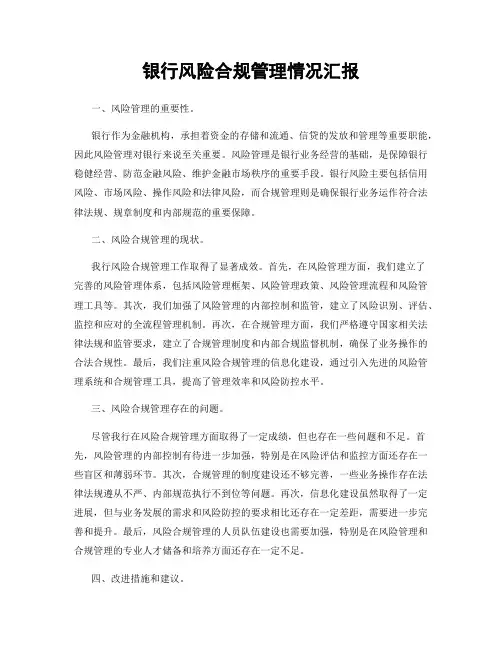 银行风险合规管理情况汇报

一、风险管理的重要性。

银行作为金融机构，承担着资金的存储和流通、信贷的发放和管理等重要职能，因此风险管理对银行来说至关重要。风险管理是银行业务经营的基础，是保障银行稳健经营、防范金融风险、维护金融市场秩序的重要手段。银行风险主要包括信用风险、市场风险、操作风险和法律风险，而合规管理则是确保银行业务运作符合法律法规、规章制度和内部规范的重要保障。

二、风险合规管理的现状。

我行风险合规管理工作取得了显著成效。首先，在风险管理方面，我们建立了完善的风险管理体系，包括风险管理框架、风险管理政策、风险管理流程和风险管理工具等。其次，我们加强了风险管理的内部控制和监管，建立了风险识别、评估、监控和应对的全流程管理机制。再次，在合规管理方面，我们严格遵守国家相关法律法规和监管要求，建立了合规管理制度和内部合规监督机制，确保了业务操作的合法合规性。最后，我们注重风险合规管理的信息化建设，通过引入先进的风险管理系统和合规管理工具，提高了管理效率和风险防控水平。

三、风险合规管理存在的问题。

尽管我行在风险合规管理方面取得了一定成绩，但也存在一些问题和不足。首先，风险管理的内部控制有待进一步加强，特别是在风险评估和监控方面还存在一些盲区和薄弱环节。其次，合规管理的制度建设还不够完善，一些业务操作存在法律法规遵从不严、内部规范执行不到位等问题。再次，信息化建设虽然取得了一定进展，但与业务发展的需求和风险防控的要求相比还存在一定差距，需要进一步完善和提升。最后，风险合规管理的人员队伍建设也需要加强，特别是在风险管理和合规管理的专业人才储备和培养方面还存在一定不足。

四、改进措施和建议。